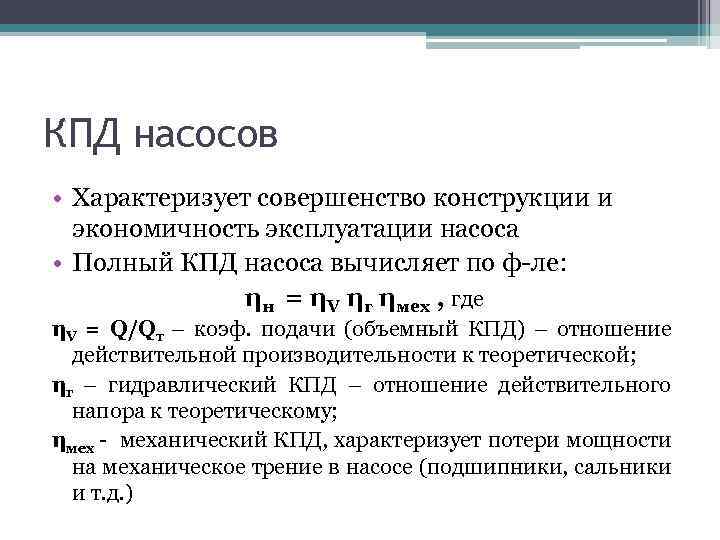 КПД насосов

• Характеризует совершенство конструкции и экономичность эксплуатации насоса
• Полный КПД насоса вычисляет по ф-ле:

$\eta_н = \eta_V \eta_г \eta_{мех}$ , где

$\eta_V = Q/Q_т$ – коэф. подачи (объемный КПД) – отношение действительной производительности к теоретической;

$\eta_г$ – гидравлический КПД – отношение действительного напора к теоретическому;

$\eta_{мех}$ - механический КПД, характеризует потери мощности на механическое трение в насосе (подшипники, сальники и т.д.)